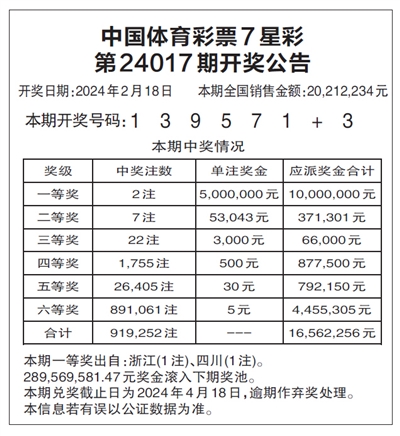 中国体育彩票7星彩
第24017期开奖公告

开奖日期:2024年2月18日　　本期全国销售金额:20,212,234元

本期开奖号码:1　3　9　5　7　1　+　3

本期中奖情况

| 奖级 | 中奖注数 | 单注奖金 | 应派奖金合计 |
|---|---|---|---|
| 一等奖 | 2注 | 5,000,000元 | 10,000,000元 |
| 二等奖 | 7注 | 53,043元 | 371,301元 |
| 三等奖 | 22注 | 3,000元 | 66,000元 |
| 四等奖 | 1,755注 | 500元 | 877,500元 |
| 五等奖 | 26,405注 | 30元 | 792,150元 |
| 六等奖 | 891,061注 | 5元 | 4,455,305元 |
| 合计 | 919,252注 | --- | 16,562,256元 |

本期一等奖出自:浙江(1注)、四川(1注)。
289,569,581.47元奖金滚入下期奖池。
本期兑奖截止日为2024年4月18日,逾期作弃奖处理。
本信息若有误以公证数据为准。